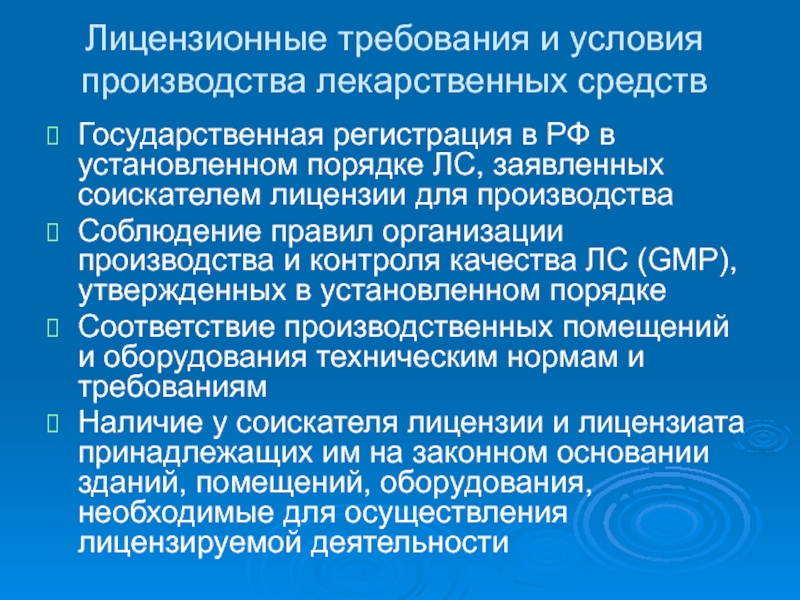 Лицензионные требования и условия производства лекарственных средств

Государственная регистрация в РФ в установленном порядке ЛС, заявленных соискателем лицензии для производства

Соблюдение правил организации производства и контроля качества ЛС (GMP), утвержденных в установленном порядке

Соответствие производственных помещений и оборудования техническим нормам и требованиям

Наличие у соискателя лицензии и лицензиата принадлежащих им на законном основании зданий, помещений, оборудования, необходимые для осуществления лицензируемой деятельности